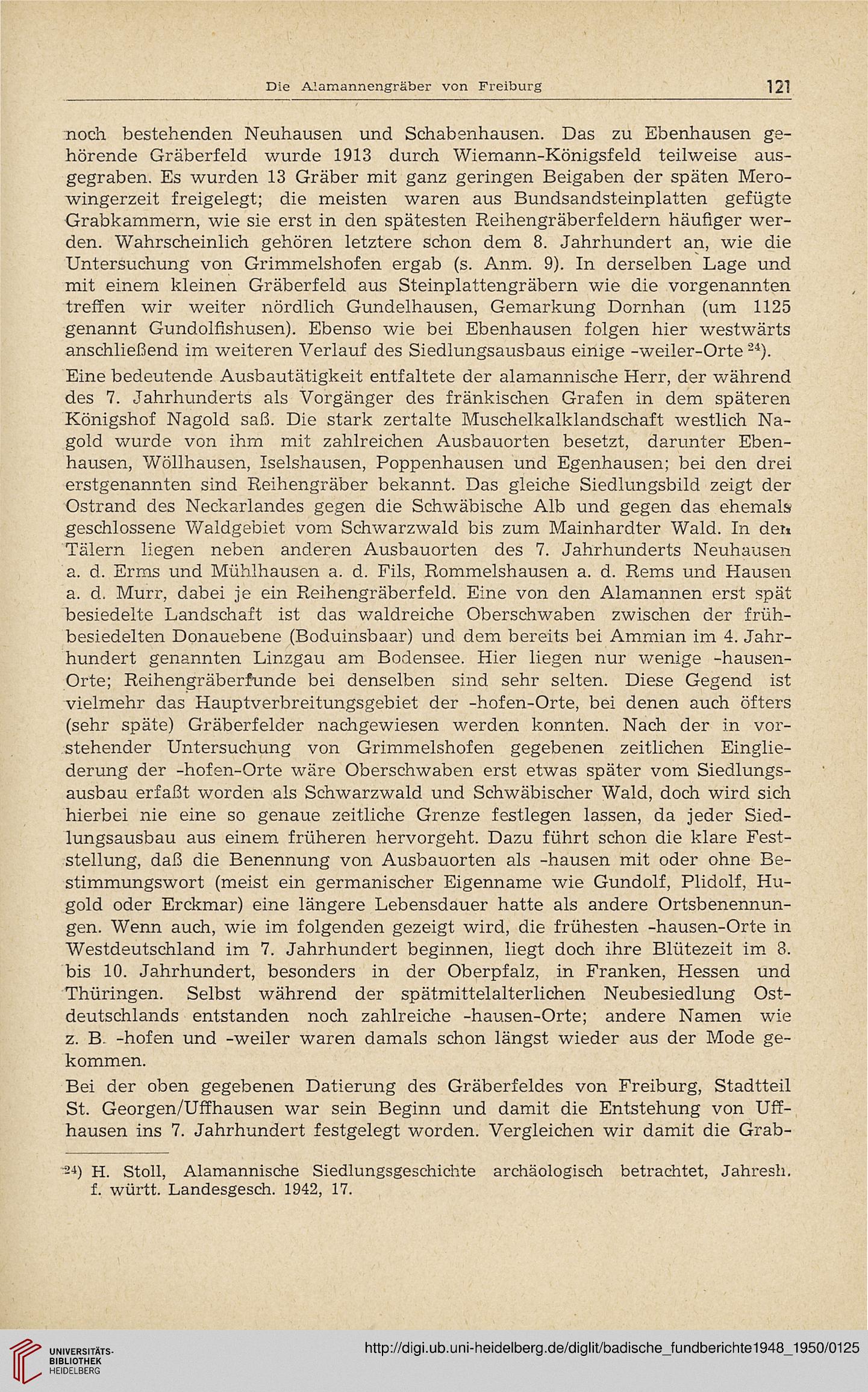 Die Alamannengräber von Freiburg 121

noch bestehenden Neuhausen und Schabenhausen. Das zu Ebenhausen gehörende Gräberfeld wurde 1913 durch Wiemann-Königsfeld teilweise ausgegraben. Es wurden 13 Gräber mit ganz geringen Beigaben der späten Merowingerzeit freigelegt; die meisten waren aus Bundsandsteinplatten gefügte Grabkammern, wie sie erst in den spätesten Reihengräberfeldern häufiger werden. Wahrscheinlich gehören letztere schon dem 8. Jahrhundert an, wie die Untersuchung von Grimmelshofen ergab (s. Anm. 9). In derselben Lage und mit einem kleinen Gräberfeld aus Steinplattengräbern wie die vorgenannten treffen wir weiter nördlich Gundelhausen, Gemarkung Dornhan (um 1125 genannt Gundolfishusen). Ebenso wie bei Ebenhausen folgen hier westwärts anschließend im weiteren Verlauf des Siedlungsausbaus einige -weiler-Orte $^{24}$).

Eine bedeutende Ausbautätigkeit entfaltete der alamannische Herr, der während des 7. Jahrhunderts als Vorgänger des fränkischen Grafen in dem späteren Königshof Nagold saß. Die stark zertalte Muschelkalklandschaft westlich Nagold wurde von ihm mit zahlreichen Ausbauorten besetzt, darunter Ebenhausen, Wöllhausen, Iselshausen, Poppenhausen und Egenhausen; bei den drei erstgenannten sind Reihengräber bekannt. Das gleiche Siedlungsbild zeigt der Ostrand des Neckarlandes gegen die Schwäbische Alb und gegen das ehemals geschlossene Waldgebiet vom Schwarzwald bis zum Mainhardter Wald. In den Tälern liegen neben anderen Ausbauorten des 7. Jahrhunderts Neuhausen a. d. Erms und Mühlhausen a. d. Fils, Rommelshausen a. d. Rems und Hausen a. d. Murr, dabei je ein Reihengräberfeld. Eine von den Alamannen erst spät besiedelte Landschaft ist das waldreiche Oberschwaben zwischen der frühbesiedelten Donauebene (Boduinsbaar) und dem bereits bei Ammian im 4. Jahrhundert genannten Linzgau am Bodensee. Hier liegen nur wenige -hausen-Orte; Reihengräberfunde bei denselben sind sehr selten. Diese Gegend ist vielmehr das Hauptverbreitungsgebiet der -hofen-Orte, bei denen auch öfters (sehr späte) Gräberfelder nachgewiesen werden konnten. Nach der in vorstehender Untersuchung von Grimmelshofen gegebenen zeitlichen Eingliederung der -hofen-Orte wäre Oberschwaben erst etwas später vom Siedlungsausbau erfaßt worden als Schwarzwald und Schwäbischer Wald, doch wird sich hierbei nie eine so genaue zeitliche Grenze festlegen lassen, da jeder Siedlungsausbau aus einem früheren hervorgeht. Dazu führt schon die klare Feststellung, daß die Benennung von Ausbauorten als -hausen mit oder ohne Bestimmungswort (meist ein germanischer Eigenname wie Gundolf, Plidolf, Hugold oder Erckmar) eine längere Lebensdauer hatte als andere Ortsbenennungen. Wenn auch, wie im folgenden gezeigt wird, die frühesten -hausen-Orte in Westdeutschland im 7. Jahrhundert beginnen, liegt doch ihre Blütezeit im 8. bis 10. Jahrhundert, besonders in der Oberpfalz, in Franken, Hessen und Thüringen. Selbst während der spätmittelalterlichen Neubesiedlung Ostdeutschlands entstanden noch zahlreiche -hausen-Orte; andere Namen wie z. B. -hofen und -weiler waren damals schon längst wieder aus der Mode gekommen.

Bei der oben gegebenen Datierung des Gräberfeldes von Freiburg, Stadtteil St. Georgen/Uffhausen war sein Beginn und damit die Entstehung von Uffhausen ins 7. Jahrhundert festgelegt worden. Vergleichen wir damit die Grab-

$^{24}$) H. Stoll, Alamannische Siedlungsgeschichte archäologisch betrachtet, Jahresh. f. württ. Landesgesch. 1942, 17.

UNIVERSITÄTS-BIBLIOTHEK HEIDELBERG
http://digi.ub.uni-heidelberg.de/diglit/badische_fundberichte1948_1950/0125